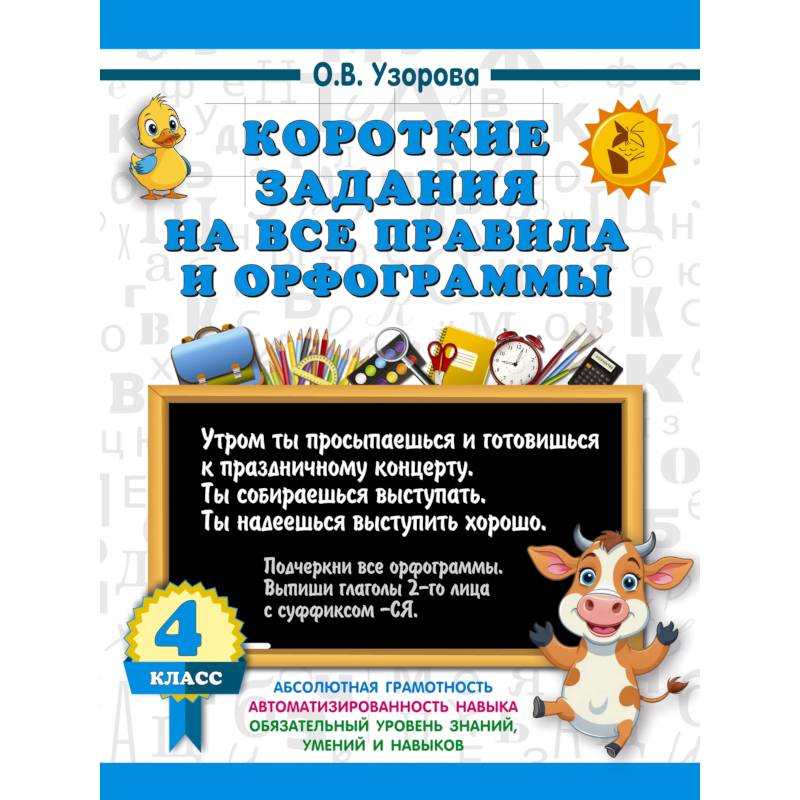 О.В. Узорова

КОРОТКИЕ ЗАДАНИЯ НА ВСЕ ПРАВИЛА И ОРФОГРАММЫ

Утром ты просыпаешься и готовишься к праздничному концерту. Ты собираешься выступать. Ты надеешься выступить хорошо.

Подчеркни все орфограммы. Выпиши глаголы 2-го лица с суффиксом -СЯ.

4 КЛАСС

АБСОЛЮТНАЯ ГРАМОТНОСТЬ
АВТОМАТИЗИРОВАННОСТЬ НАВЫКА
ОБЯЗАТЕЛЬНЫЙ УРОВЕНЬ ЗНАНИЙ, УМЕНИЙ И НАВЫКОВ